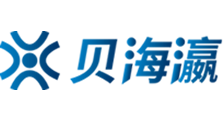 贝海瀛